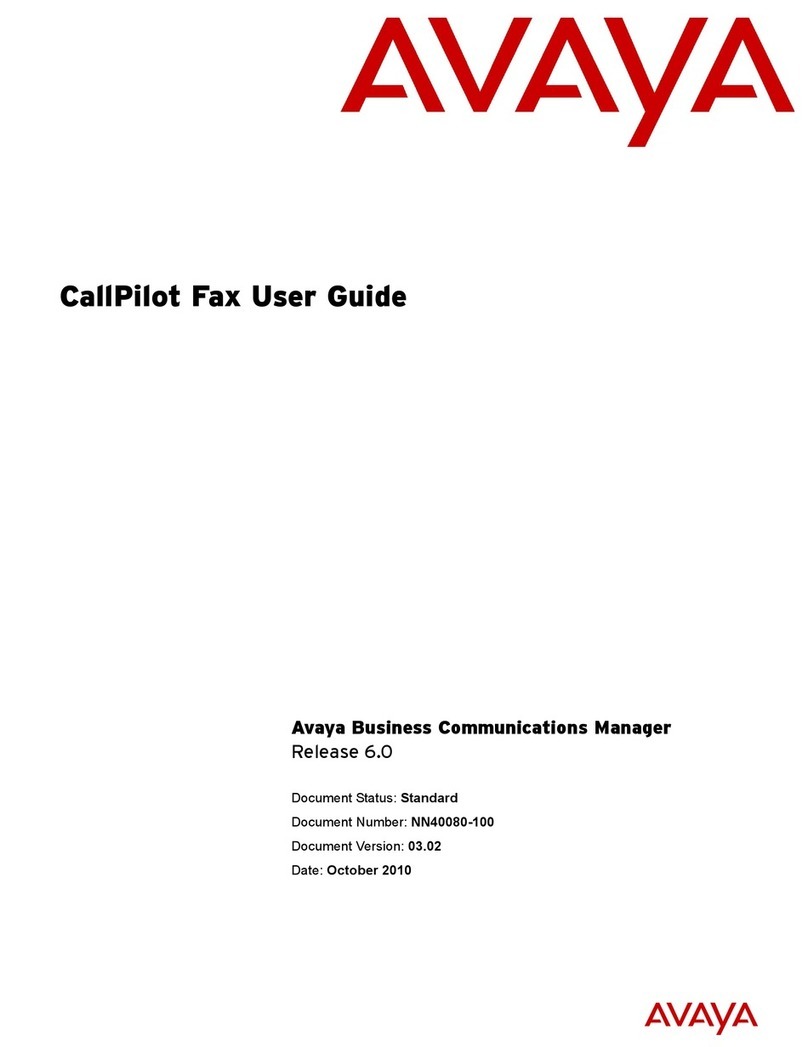 AVAYA

CallPilot Fax User Guide

Avaya Business Communications Manager
Release 6.0

Document Status: Standard
Document Number: NN40080-100
Document Version: 03.02
Date: October 2010

AVAYA